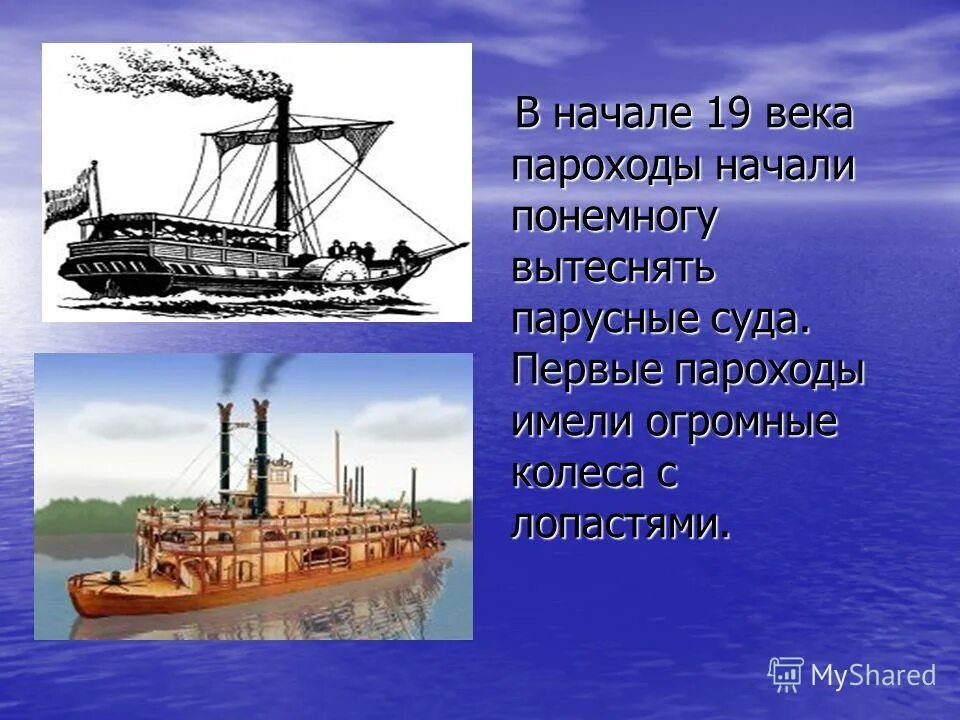 В начале 19 века пароходы начали понемногу вытеснять парусные суда. Первые пароходы имели огромные колеса с лопастями.

MyShared